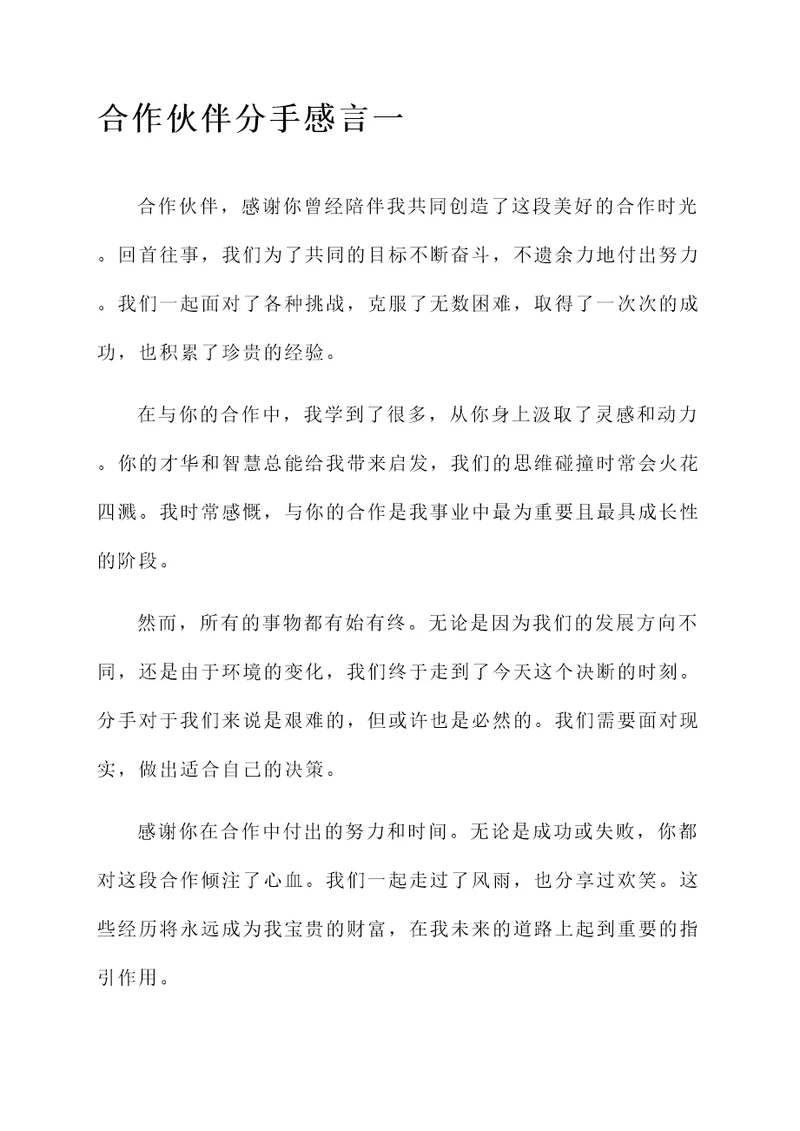 合作伙伴分手感言一

合作伙伴，感谢你曾经陪伴我共同创造了这段美好的合作时光。回首往事，我们为了共同的目标不断奋斗，不遗余力地付出努力。我们一起面对了各种挑战，克服了无数困难，取得了一次次的成功，也积累了珍贵的经验。

在与你的合作中，我学到了很多，从你身上汲取了灵感和动力。你的才华和智慧总能给我带来启发，我们的思维碰撞时常会火花四溅。我时常感慨，与你的合作是我事业中最为重要且最具成长性的阶段。

然而，所有的事物都有始有终。无论是因为我们的发展方向不同，还是由于环境的变化，我们终于走到了今天这个决断的时刻。分手对于我们来说是艰难的，但或许也是必然的。我们需要面对现实，做出适合自己的决策。

感谢你在合作中付出的努力和时间。无论是成功或失败，你都对这段合作倾注了心血。我们一起走过了风雨，也分享过欢笑。这些经历将永远成为我宝贵的财富，在我未来的道路上起到重要的指引作用。